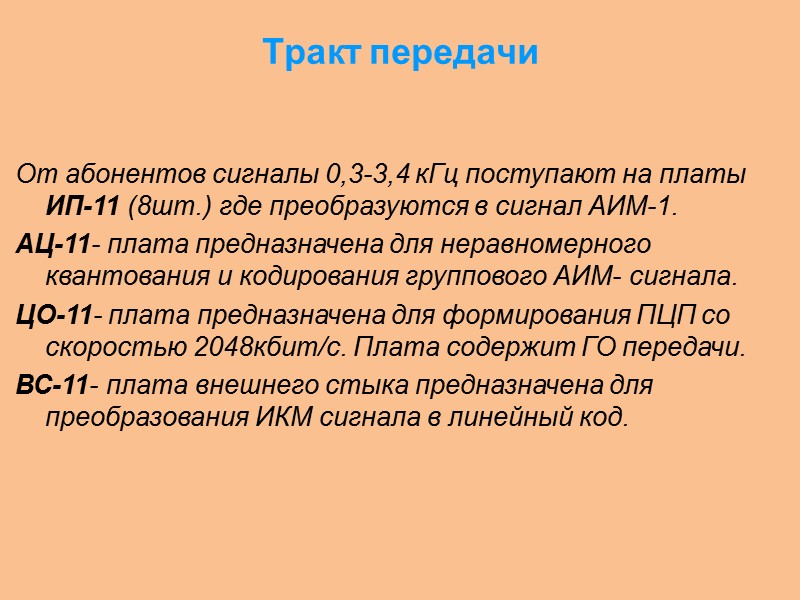 Тракт передачи

От абонентов сигналы 0,3-3,4 кГц поступают на платы ИП-11 (8шт.) где преобразуются в сигнал АИМ-1.

АЦ-11- плата предназначена для неравномерного квантования и кодирования группового АИМ- сигнала.

ЦО-11- плата предназначена для формирования ПЦП со скоростью 2048кбит/с. Плата содержит ГО передачи.

ВС-11- плата внешнего стыка предназначена для преобразования ИКМ сигнала в линейный код.